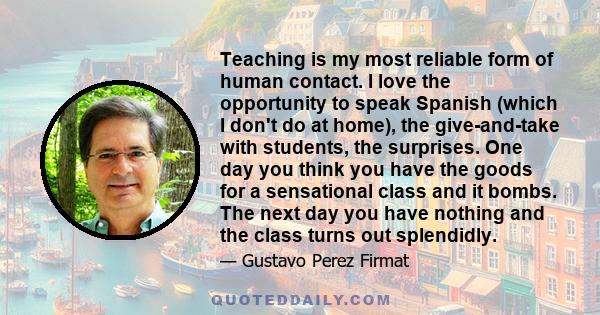 Teaching is my most reliable form of human contact. I love the opportunity to speak Spanish (which I don't do at home), the give-and-take with students, the surprises. One day you think you have the goods for a sensational class and it bombs. The next day you have nothing and the class turns out splendidly.

— Gustavo Perez Firmat

QUOTEDDAILY.COM